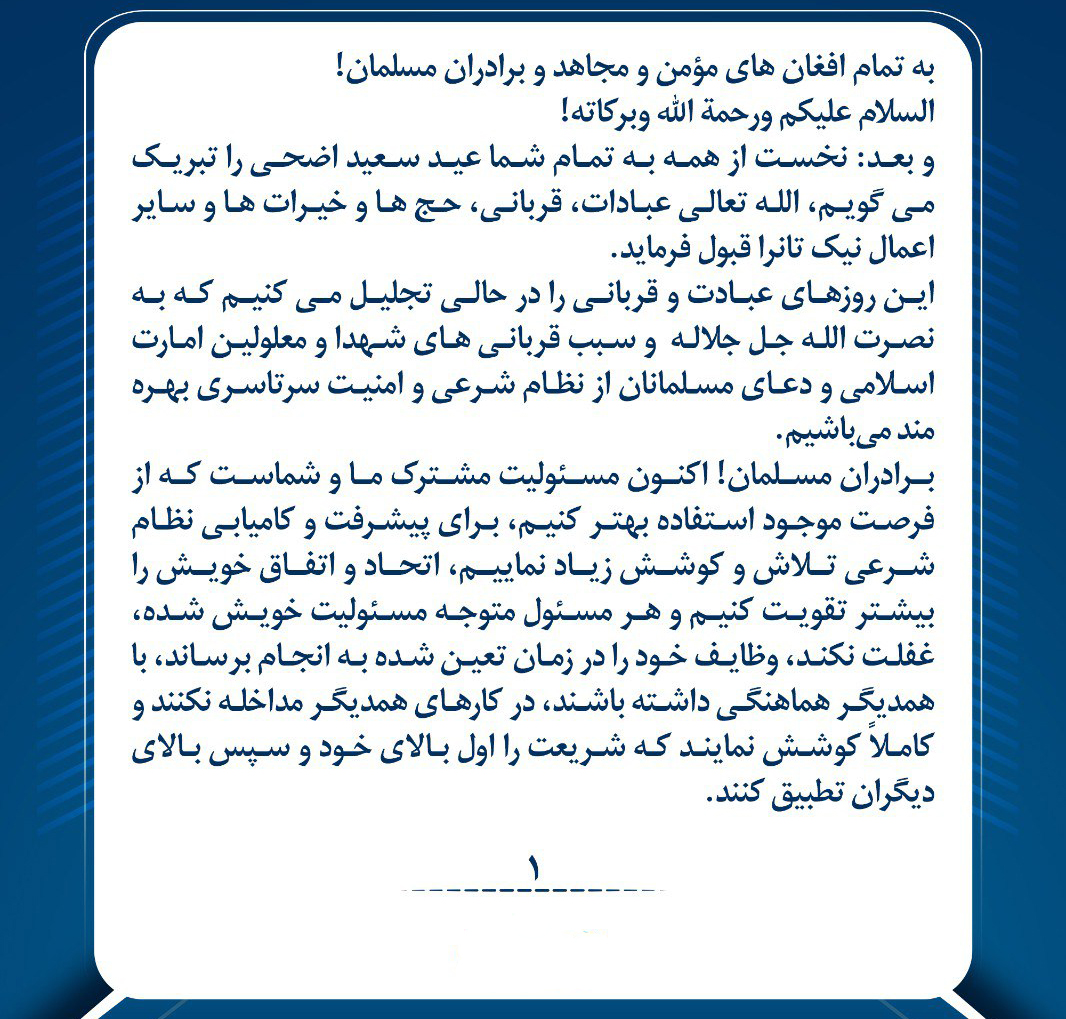 به تمام افغان های مؤمن و مجاهد و برادران مسلمان!
السلام علیکم ورحمة الله وبرکاته!
و بعد: نخست از همه به تمام شما عید سعید اضحی را تبریک می گویم، الله تعالی عبادات، قربانی، حج ها و خیرات ها و سایر اعمال نیک تانرا قبول فرماید.
این روزهای عبادت و قربانی را در حالی تجلیل می کنیم که به نصرت الله جل جلاله و سبب قربانی های شهدا و معلولین امارت اسلامی و دعای مسلمانان از نظام شرعی و امنیت سرتاسری بهره مند می‌باشیم.
برادران مسلمان! اکنون مسئولیت مشترک ما و شماست که از فرصت موجود استفاده بهتر کنیم، برای پیشرفت و کامیابی نظام شرعی تلاش و کوشش زیاد نماییم، اتحاد و اتفاق خویش را بیشتر تقویت کنیم و هر مسئول متوجه مسئولیت خویش شده، غفلت نکند، وظایف خود را در زمان تعین شده به انجام برساند، با همدیگر هماهنگی داشته باشند، در کارهای همدیگر مداخله نکنند و کاملاً کوشش نمایند که شریعت را اول بالای خود و سپس بالای دیگران تطبیق کنند.
۱